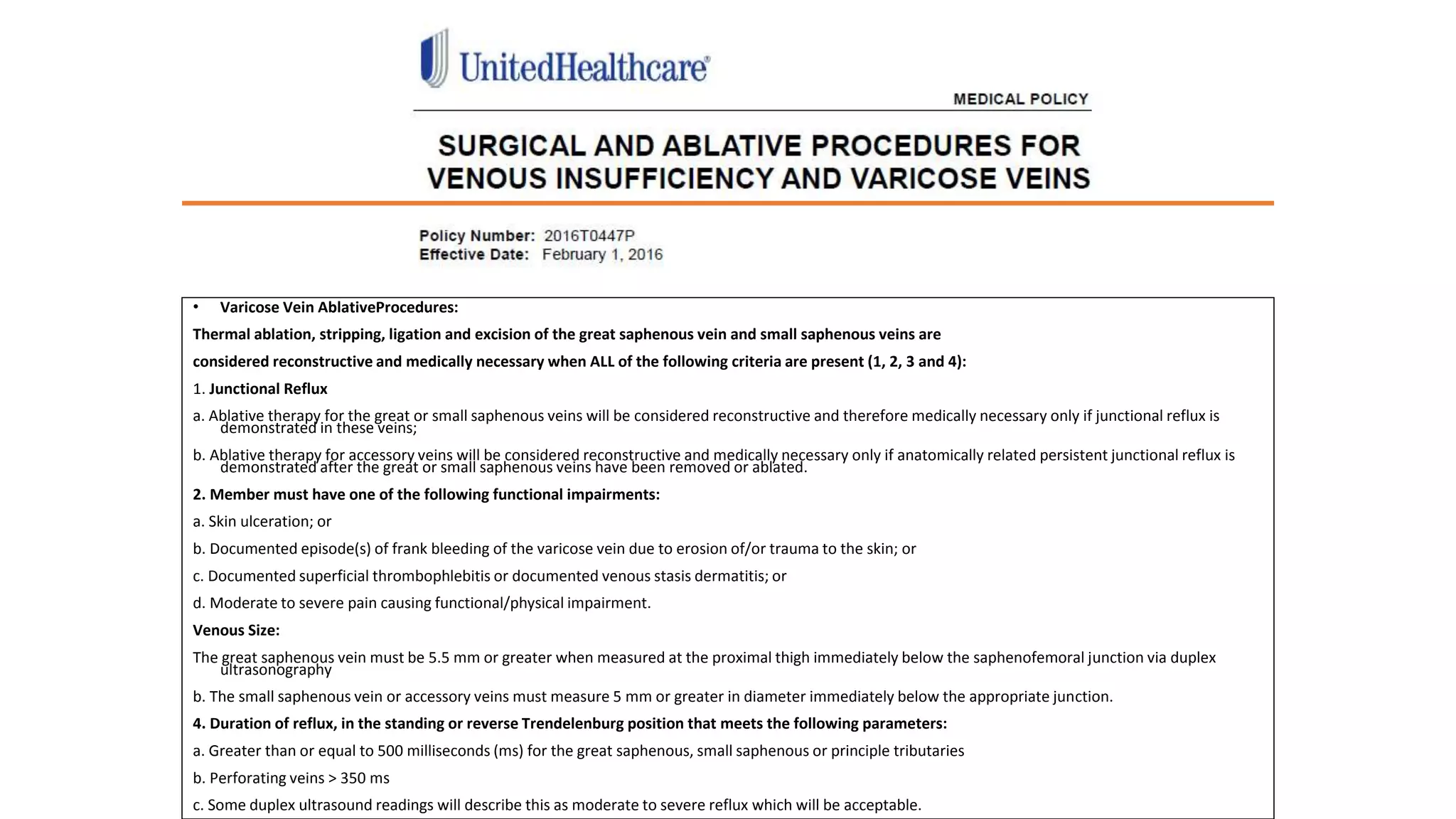 UnitedHealthcare®

MEDICAL POLICY

SURGICAL AND ABLATIVE PROCEDURES FOR VENOUS INSUFFICIENCY AND VARICOSE VEINS

Policy Number: 2016T0447P
Effective Date: February 1, 2016

• Varicose Vein AblativeProcedures:

Thermal ablation, stripping, ligation and excision of the great saphenous vein and small saphenous veins are considered reconstructive and medically necessary when ALL of the following criteria are present (1, 2, 3 and 4):

1. Junctional Reflux

a. Ablative therapy for the great or small saphenous veins will be considered reconstructive and therefore medically necessary only if junctional reflux is demonstrated in these veins;

b. Ablative therapy for accessory veins will be considered reconstructive and medically necessary only if anatomically related persistent junctional reflux is demonstrated after the great or small saphenous veins have been removed or ablated.

2. Member must have one of the following functional impairments:

a. Skin ulceration; or

b. Documented episode(s) of frank bleeding of the varicose vein due to erosion of/or trauma to the skin; or

c. Documented superficial thrombophlebitis or documented venous stasis dermatitis; or

d. Moderate to severe pain causing functional/physical impairment.

Venous Size:

The great saphenous vein must be 5.5 mm or greater when measured at the proximal thigh immediately below the saphenofemoral junction via duplex ultrasonography

b. The small saphenous vein or accessory veins must measure 5 mm or greater in diameter immediately below the appropriate junction.

4. Duration of reflux, in the standing or reverse Trendelenburg position that meets the following parameters:

a. Greater than or equal to 500 milliseconds (ms) for the great saphenous, small saphenous or principle tributaries

b. Perforating veins > 350 ms

c. Some duplex ultrasound readings will describe this as moderate to severe reflux which will be acceptable.